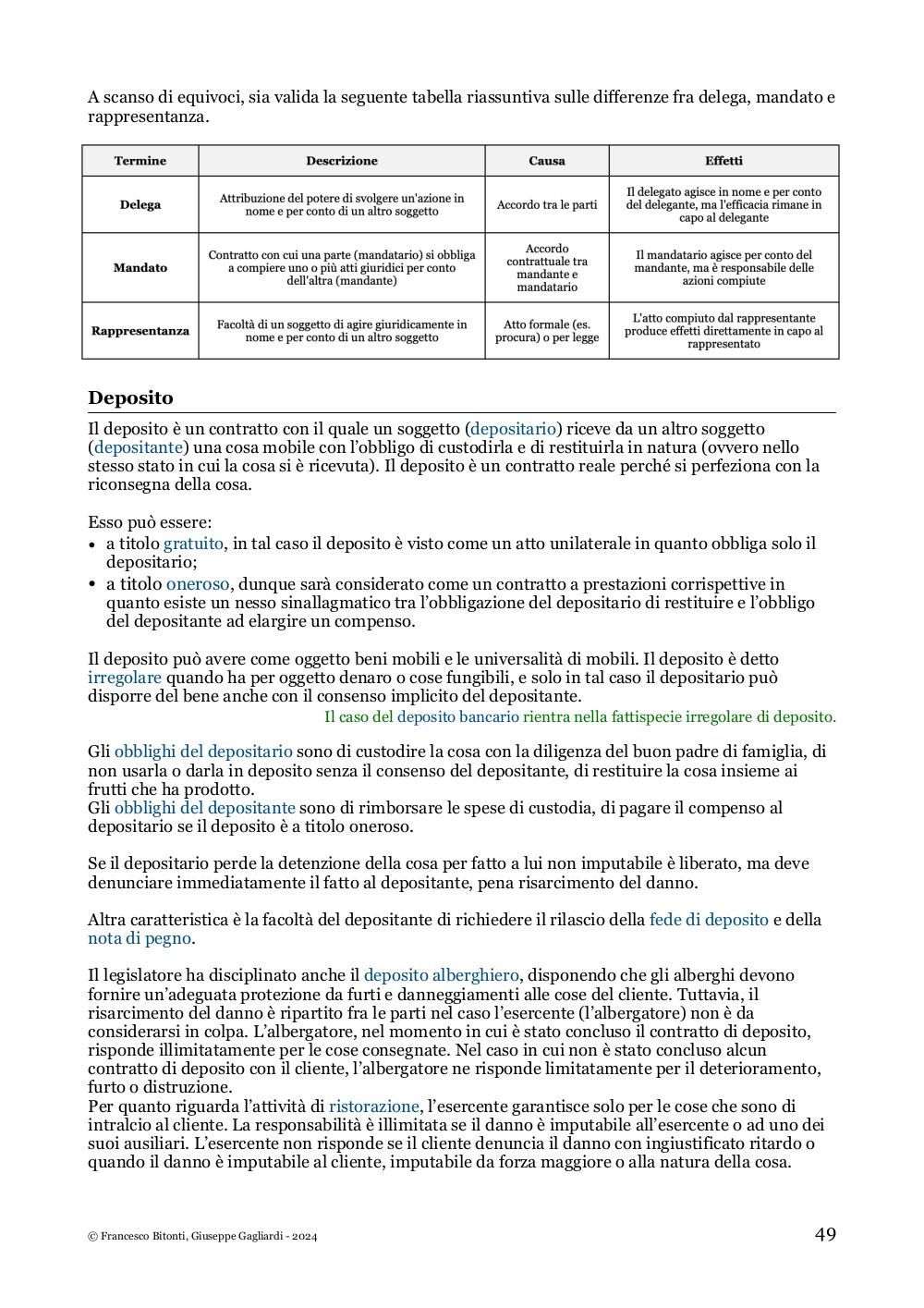 A scanso di equivoci, sia valida la seguente tabella riassuntiva sulle differenze fra delega, mandato e rappresentanza.

| Termine | Descrizione | Causa | Effetti |
|---|---|---|---|
| Delega | Attribuzione del potere di svolgere un'azione in nome e per conto di un altro soggetto | Accordo tra le parti | Il delegato agisce in nome e per conto del delegante, ma l'efficacia rimane in capo al delegante |
| Mandato | Contratto con cui una parte (mandatario) si obbliga a compiere uno o più atti giuridici per conto dell'altra (mandante) | Accordo contrattuale tra mandante e mandatario | Il mandatario agisce per conto del mandante, ma è responsabile delle azioni compiute |
| Rappresentanza | Facoltà di un soggetto di agire giuridicamente in nome e per conto di un altro soggetto | Atto formale (es. procura) o per legge | L'atto compiuto dal rappresentante produce effetti direttamente in capo al rappresentato |

Deposito

Il deposito è un contratto con il quale un soggetto (depositario) riceve da un altro soggetto (depositante) una cosa mobile con l'obbligo di custodirla e di restituirla in natura (ovvero nello stesso stato in cui la cosa si è ricevuta). Il deposito è un contratto reale perché si perfeziona con la riconsegna della cosa.

Esso può essere:
• a titolo gratuito, in tal caso il deposito è visto come un atto unilaterale in quanto obbliga solo il depositario;
• a titolo oneroso, dunque sarà considerato come un contratto a prestazioni corrispettive in quanto esiste un nesso sinallagmatico tra l'obbligazione del depositario di restituire e l'obbligo del depositante ad elargire un compenso.

Il deposito può avere come oggetto beni mobili e le universalità di mobili. Il deposito è detto irregolare quando ha per oggetto denaro o cose fungibili, e solo in tal caso il depositario può disporre del bene anche con il consenso implicito del depositante.
Il caso del deposito bancario rientra nella fattispecie irregolare di deposito.

Gli obblighi del depositario sono di custodire la cosa con la diligenza del buon padre di famiglia, di non usarla o darla in deposito senza il consenso del depositante, di restituire la cosa insieme ai frutti che ha prodotto.
Gli obblighi del depositante sono di rimborsare le spese di custodia, di pagare il compenso al depositario se il deposito è a titolo oneroso.

Se il depositario perde la detenzione della cosa per fatto a lui non imputabile è liberato, ma deve denunciare immediatamente il fatto al depositante, pena risarcimento del danno.

Altra caratteristica è la facoltà del depositante di richiedere il rilascio della fede di deposito e della nota di pegno.

Il legislatore ha disciplinato anche il deposito alberghiero, disponendo che gli alberghi devono fornire un'adeguata protezione da furti e danneggiamenti alle cose del cliente. Tuttavia, il risarcimento del danno è ripartito fra le parti nel caso l'esercente (l'albergatore) non è da considerarsi in colpa. L'albergatore, nel momento in cui è stato concluso il contratto di deposito, risponde illimitatamente per le cose consegnate. Nel caso in cui non è stato concluso alcun contratto di deposito con il cliente, l'albergatore ne risponde limitatamente per il deterioramento, furto o distruzione.
Per quanto riguarda l'attività di ristorazione, l'esercente garantisce solo per le cose che sono di intralcio al cliente. La responsabilità è illimitata se il danno è imputabile all'esercente o ad uno dei suoi ausiliari. L'esercente non risponde se il cliente denuncia il danno con ingiustificato ritardo o quando il danno è imputabile al cliente, imputabile da forza maggiore o alla natura della cosa.

© Francesco Bitonti, Giuseppe Gagliardi - 2024
49